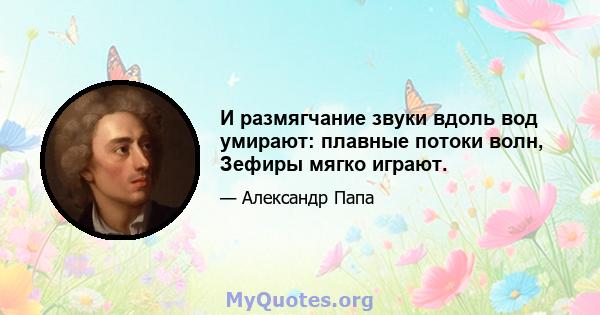 И размягчание звуки вдоль вод умирают: плавные потоки волн, Зефиры мягко играют.

— Александр Папа

MyQuotes.org